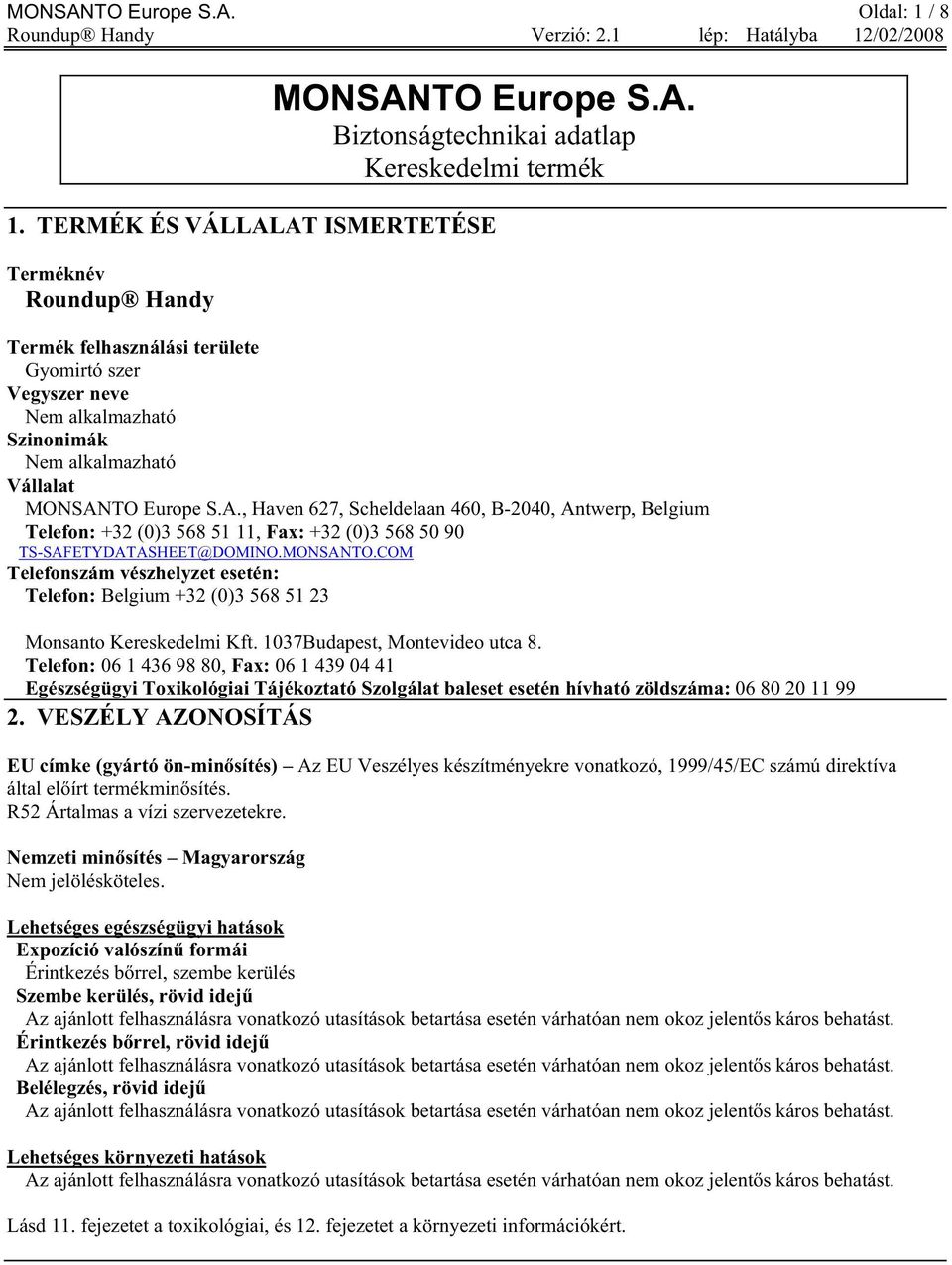 MONSANTO Europe S.A. Oldal: 1 / 8
Roundup® Handy Verzió: 2.1 lép: Hatályba 12/02/2008

MONSANTO Europe S.A.
Biztonságtechnikai adatlap
Kereskedelmi termék

1. TERMÉK ÉS VÁLLALAT ISMERTETÉSE

Terméknév
Roundup® Handy

Termék felhasználási területe
Gyomirtó szer
Vegyszer neve
Nem alkalmazható
Szinonimák
Nem alkalmazható
Vállalat
MONSANTO Europe S.A., Haven 627, Scheldelaan 460, B-2040, Antwerp, Belgium
Telefon: +32 (0)3 568 51 11, Fax: +32 (0)3 568 50 90
TS-SAFETYDATASHEET@DOMINO.MONSANTO.COM
Telefonszám vészhelyzet esetén:
Telefon: Belgium +32 (0)3 568 51 23

Monsanto Kereskedelmi Kft. 1037Budapest, Montevideo utca 8.
Telefon: 06 1 436 98 80, Fax: 06 1 439 04 41
Egészségügyi Toxikológiai Tájékoztató Szolgálat baleset esetén hívható zöldszáma: 06 80 20 11 99

2. VESZÉLY AZONOSÍTÁS

EU címke (gyártó ön-minősítés) – Az EU Veszélyes készítményekre vonatkozó, 1999/45/EC számú direktíva által előírt termékminősítés.
R52 Ártalmas a vízi szervezetekre.

Nemzeti minősítés – Magyarország
Nem jelölésköteles.

Lehetséges egészségügyi hatások
Expozíció valószínű formái
Érintkezés bőrrel, szembe kerülés
Szembe kerülés, rövid idejű
Az ajánlott felhasználásra vonatkozó utasítások betartása esetén várhatóan nem okoz jelentős káros behatást.
Érintkezés bőrrel, rövid idejű
Az ajánlott felhasználásra vonatkozó utasítások betartása esetén várhatóan nem okoz jelentős káros behatást.
Belélegzés, rövid idejű
Az ajánlott felhasználásra vonatkozó utasítások betartása esetén várhatóan nem okoz jelentős káros behatást.

Lehetséges környezeti hatások
Az ajánlott felhasználásra vonatkozó utasítások betartása esetén várhatóan nem okoz jelentős káros behatást.

Lásd 11. fejezetet a toxikológiai, és 12. fejezetet a környezeti információkért.